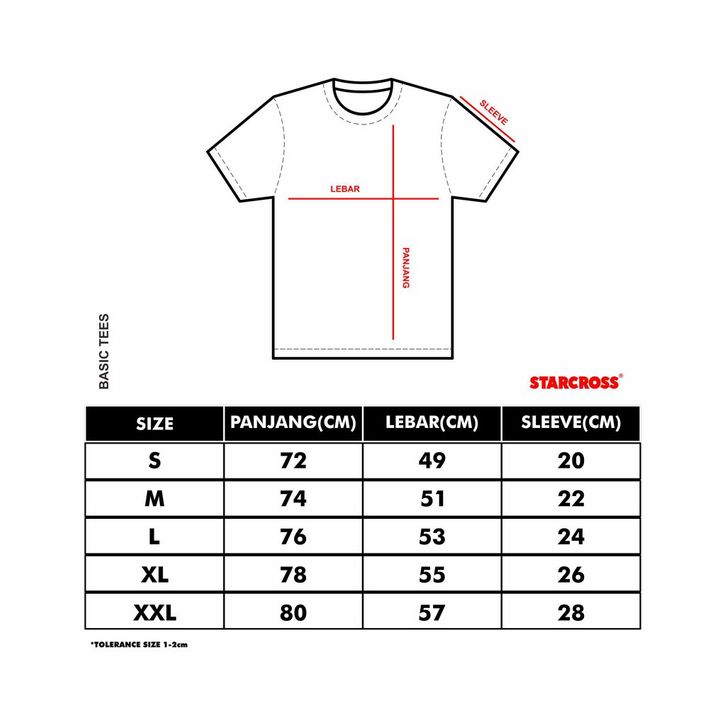 SLEEVE

LEBAR

PANJANG

BASIC TEES

STARCROSS®

| SIZE | PANJANG(CM) | LEBAR(CM) | SLEEVE(CM) |
|---|---|---|---|
| S | 72 | 49 | 20 |
| M | 74 | 51 | 22 |
| L | 76 | 53 | 24 |
| XL | 78 | 55 | 26 |
| XXL | 80 | 57 | 28 |

*TOLERANCE SIZE 1-2cm